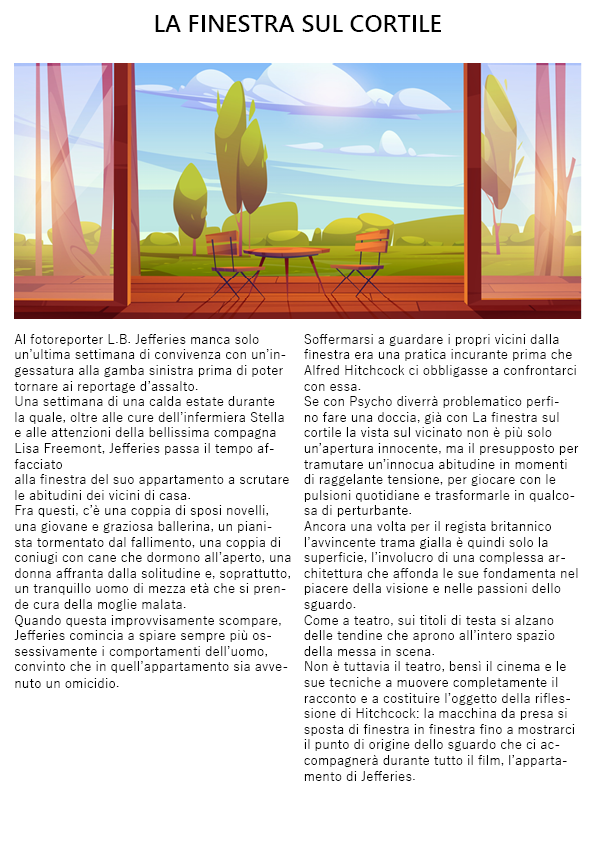 LA FINESTRA SUL CORTILE

Al fotoreporter L.B. Jefferies manca solo un'ultima settimana di convivenza con un'ingessatura alla gamba sinistra prima di poter tornare ai reportage d'assalto.
Una settimana di una calda estate durante la quale, oltre alle cure dell'infermiera Stella e alle attenzioni della bellissima compagna Lisa Freemont, Jefferies passa il tempo affacciato
alla finestra del suo appartamento a scrutare le abitudini dei vicini di casa.
Fra questi, c'è una coppia di sposi novelli, una giovane e graziosa ballerina, un pianista tormentato dal fallimento, una coppia di coniugi con cane che dormono all'aperto, una donna affranta dalla solitudine e, soprattutto, un tranquillo uomo di mezza età che si prende cura della moglie malata.
Quando questa improvvisamente scompare, Jefferies comincia a spiare sempre più ossessivamente i comportamenti dell'uomo, convinto che in quell'appartamento sia avvenuto un omicidio.

Soffermarsi a guardare i propri vicini dalla finestra era una pratica incurante prima che Alfred Hitchcock ci obbligasse a confrontarci con essa.
Se con Psycho diverrà problematico perfino fare una doccia, già con La finestra sul cortile la vista sul vicinato non è più solo un'apertura innocente, ma il presupposto per tramutare un'innocua abitudine in momenti di raggelante tensione, per giocare con le pulsioni quotidiane e trasformarle in qualcosa di perturbante.
Ancora una volta per il regista britannico l'avvincente trama gialla è quindi solo la superficie, l'involucro di una complessa architettura che affonda le sue fondamenta nel piacere della visione e nelle passioni dello sguardo.
Come a teatro, sui titoli di testa si alzano delle tendine che aprono all'intero spazio della messa in scena.
Non è tuttavia il teatro, bensì il cinema e le sue tecniche a muovere completamente il racconto e a costituire l'oggetto della riflessione di Hitchcock: la macchina da presa si sposta di finestra in finestra fino a mostrarci il punto di origine dello sguardo che ci accompagnerà durante tutto il film, l'appartamento di Jefferies.